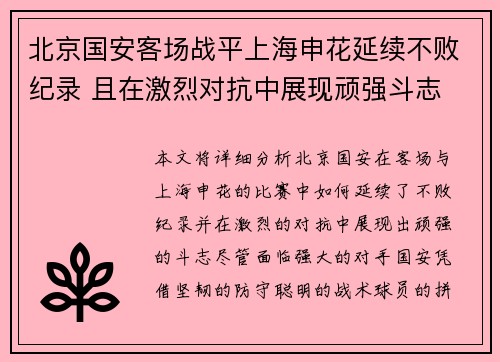 北京国安客场战平上海申花延续不败纪录 且在激烈对抗中展现顽强斗志

本文将详细分析北京国安在客场与上海申花的比赛中如何延续了不败纪录并在激烈的对抗中展现出顽强的斗志尽管面临强大的对手国安凭借坚韧的防守聪明的战术球员的拼